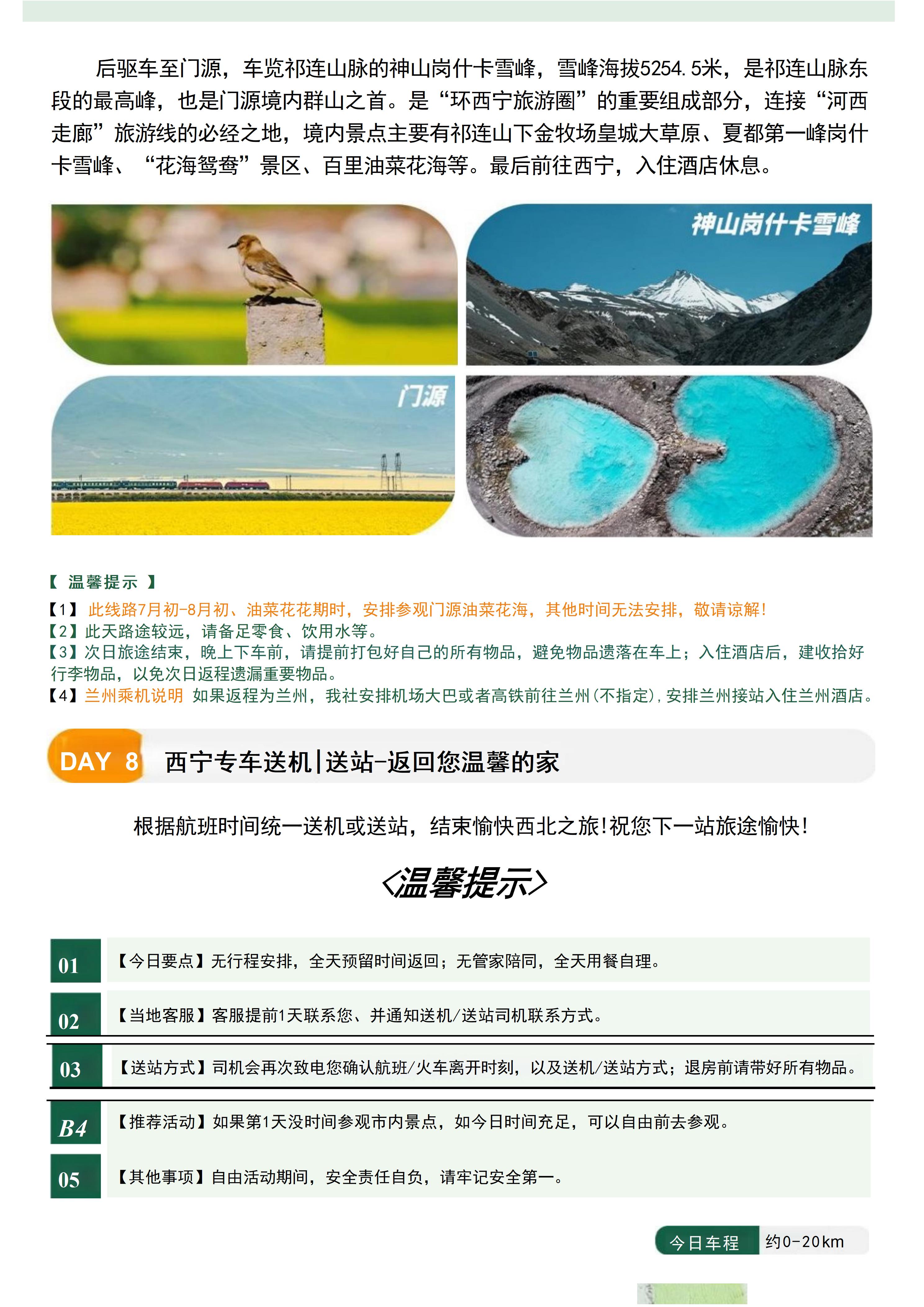 后驱车至门源，车览祁连山脉的神山岗什卡雪峰，雪峰海拔5254.5米，是祁连山脉东段的最高峰，也是门源境内群山之首。是“环西宁旅游圈”的重要组成部分，连接“河西走廊”旅游线的必经之地，境内景点主要有祁连山下金牧场皇城大草原、夏都第一峰岗什卡雪峰、“花海鸳鸯”景区、百里油菜花海等。最后前往西宁，入住酒店休息。

神山岗什卡雪峰

门源

【 温馨提示 】
【1】 此线路7月初-8月初、油菜花花期时，安排参观门源油菜花海，其他时间无法安排，敬请谅解!
【2】此天路途较远，请备足零食、饮用水等。
【3】次日旅途结束，晚上下车前，请提前打包好自己的所有物品，避免物品遗落在车上；入住酒店后，建收拾好行李物品，以免次日返程遗漏重要物品。
【4】兰州乘机说明 如果返程为兰州，我社安排机场大巴或者高铁前往兰州(不指定)，安排兰州接站入住兰州酒店。

DAY 8 西宁专车送机|送站-返回您温馨的家

根据航班时间统一送机或送站，结束愉快西北之旅!祝您下一站旅途愉快!

<温馨提示>

01 【今日要点】无行程安排，全天预留时间返回；无管家陪同，全天用餐自理。

02 【当地客服】客服提前1天联系您、并通知送机/送站司机联系方式。

03 【送站方式】司机会再次致电您确认航班/火车离开时刻，以及送机/送站方式；退房前请带好所有物品。

B4 【推荐活动】如果第1天没时间参观市内景点，如今日时间充足，可以自由前去参观。

05 【其他事项】自由活动期间，安全责任自负，请牢记安全第一。

今日车程 约0-20km